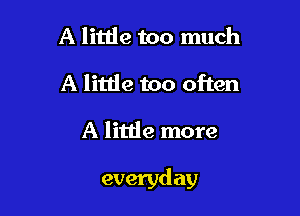 A little too much

A little too often

A little more

everyday